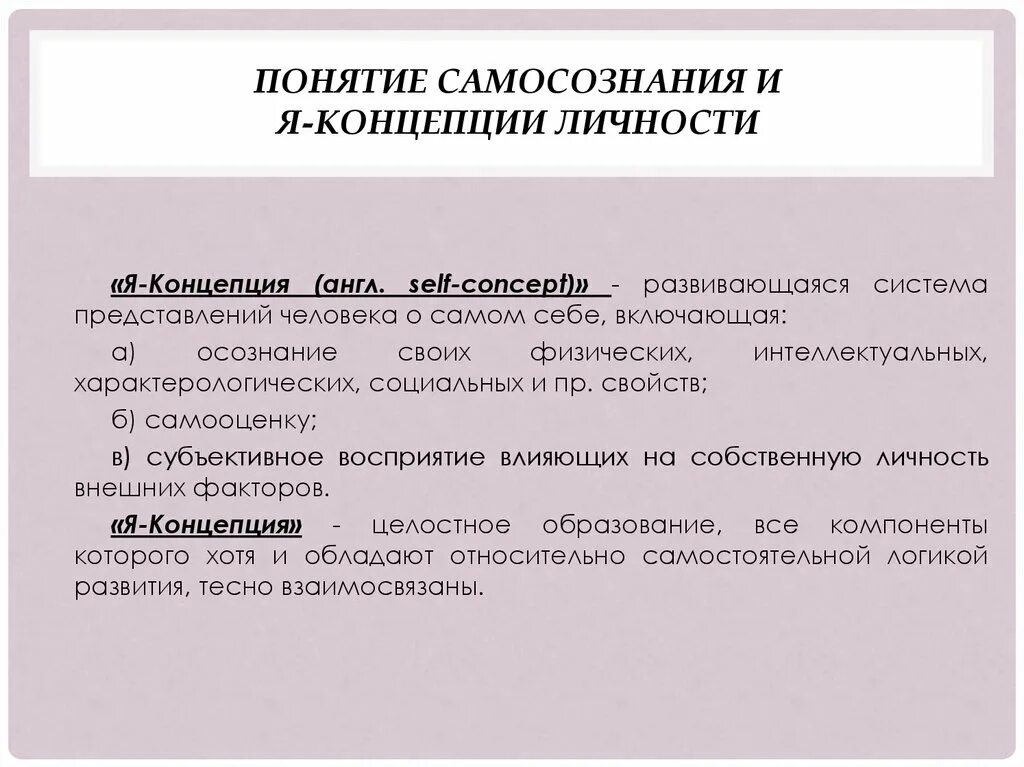 ПОНЯТИЕ САМОСОЗНАНИЯ И Я-КОНЦЕПЦИИ ЛИЧНОСТИ

«Я-Концепция (англ. self-concept)» - развивающаяся система представлений человека о самом себе, включающая:

а) осознание своих физических, интеллектуальных, характерологических, социальных и пр. свойств;

б) самооценку;

в) субъективное восприятие влияющих на собственную личность внешних факторов.

«Я-Концепция» - целостное образование, все компоненты которого хотя и обладают относительно самостоятельной логикой развития, тесно взаимосвязаны.